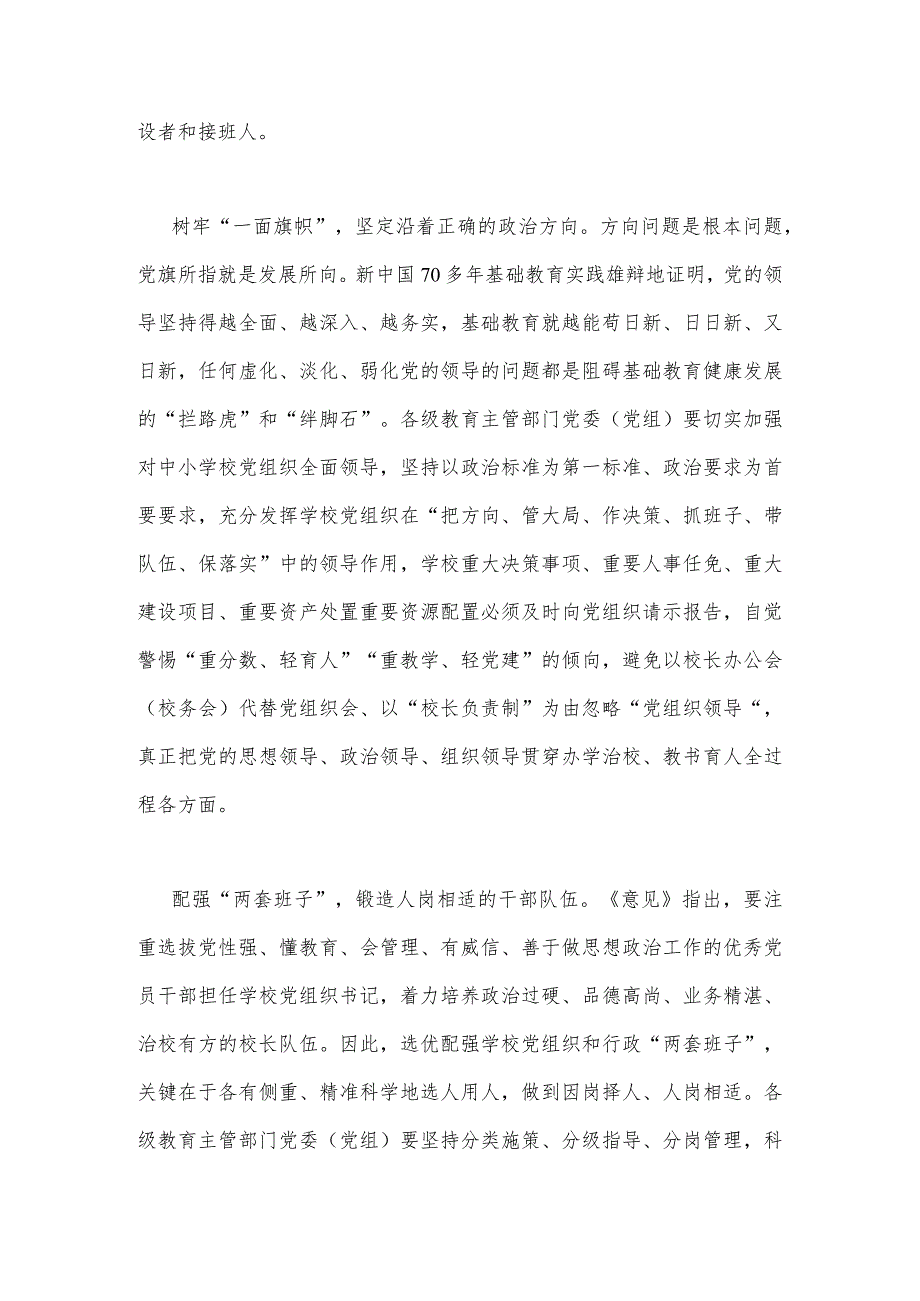 设者和接班人。

树牢“一面旗帜”，坚定沿着正确的政治方向。方向问题是根本问题，党旗所指就是发展所向。新中国70多年基础教育实践雄辩地证明，党的领导坚持得越全面、越深入、越务实，基础教育就越能苟日新、日日新、又日新，任何虚化、淡化、弱化党的领导的问题都是阻碍基础教育健康发展的“拦路虎”和“绊脚石”。各级教育主管部门党委（党组）要切实加强对中小学校党组织全面领导，坚持以政治标准为第一标准、政治要求为首要要求，充分发挥学校党组织在“把方向、管大局、作决策、抓班子、带队伍、保落实”中的领导作用，学校重大决策事项、重要人事任免、重大建设项目、重要资产处置重要资源配置必须及时向党组织请示报告，自觉警惕“重分数、轻育人”“重教学、轻党建”的倾向，避免以校长办公会（校务会）代替党组织会、以“校长负责制”为由忽略“党组织领导“，真正把党的思想领导、政治领导、组织领导贯穿办学治校、教书育人全过程各方面。

配强“两套班子”，锻造人岗相适的干部队伍。《意见》指出，要注重选拔党性强、懂教育、会管理、有威信、善于做思想政治工作的优秀党员干部担任学校党组织书记，着力培养政治过硬、品德高尚、业务精湛、治校有方的校长队伍。因此，选优配强学校党组织和行政“两套班子”，关键在于各有侧重、精准科学地选人用人，做到因岗择人、人岗相适。各级教育主管部门党委（党组）要坚持分类施策、分级指导、分岗管理，科